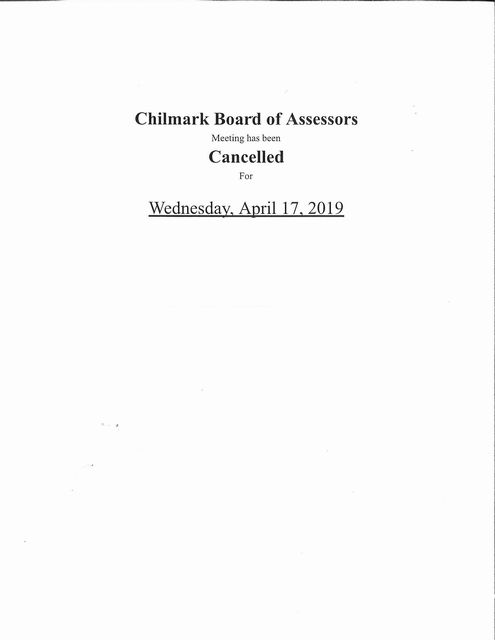 Chilmark Board of Assessors

Meeting has been

Cancelled

For

Wednesday, April 17, 2019